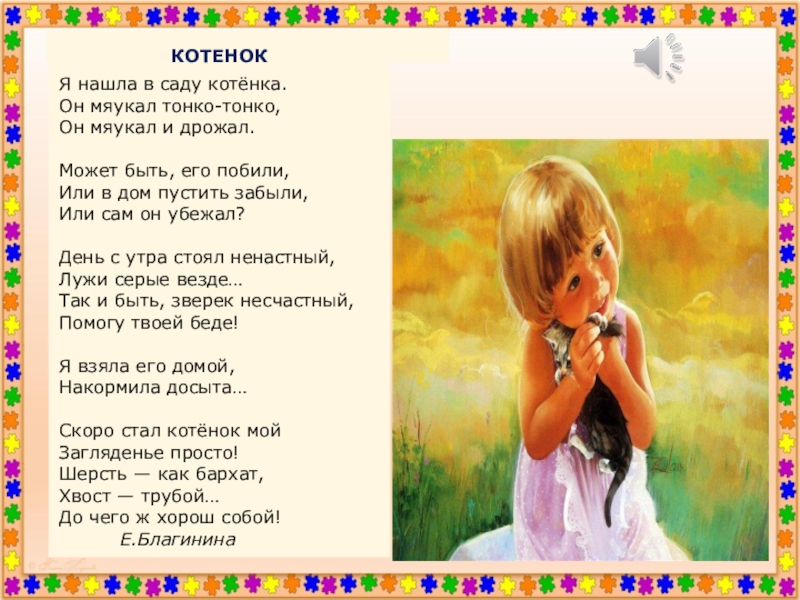 КОТЕНОК

Я нашла в саду котёнка.
Он мяукал тонко-тонко,
Он мяукал и дрожал.

Может быть, его побили,
Или в дом пустить забыли,
Или сам он убежал?

День с утра стоял ненастный,
Лужи серые везде…
Так и быть, зверек несчастный,
Помогу твоей беде!

Я взяла его домой,
Накормила досыта…

Скоро стал котёнок мой
Загляденье просто!
Шерсть — как бархат,
Хвост — трубой…
До чего ж хорош собой!
Е.Благинина